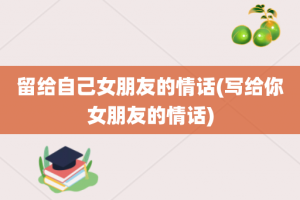 留给自己女朋友的情话(写给你女朋友的情话)